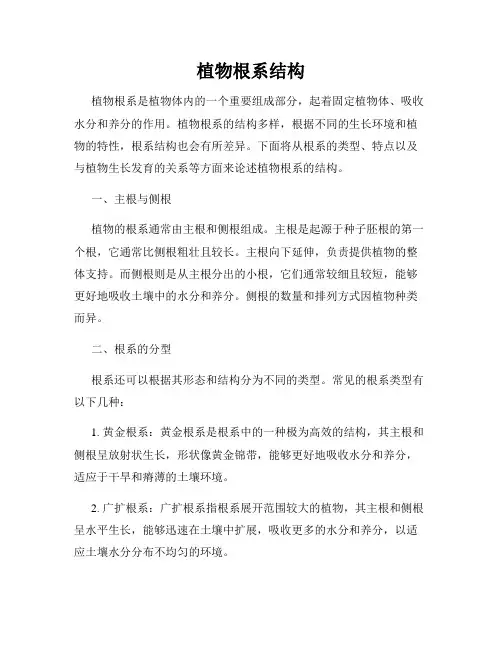 植物根系结构

植物根系是植物体内的一个重要组成部分，起着固定植物体、吸收水分和养分的作用。植物根系的结构多样，根据不同的生长环境和植物的特性，根系结构也会有所差异。下面将从根系的类型、特点以及与植物生长发育的关系等方面来论述植物根系的结构。

一、主根与侧根

植物的根系通常由主根和侧根组成。主根是起源于种子胚根的第一个根，它通常比侧根粗壮且较长。主根向下延伸，负责提供植物的整体支持。而侧根则是从主根分出的小根，它们通常较细且较短，能够更好地吸收土壤中的水分和养分。侧根的数量和排列方式因植物种类而异。

二、根系的分型

根系还可以根据其形态和结构分为不同的类型。常见的根系类型有以下几种：

1. 黄金根系：黄金根系是根系中的一种极为高效的结构，其主根和侧根呈放射状生长，形状像黄金锦带，能够更好地吸收水分和养分，适应于干旱和瘠薄的土壤环境。

2. 广扩根系：广扩根系指根系展开范围较大的植物，其主根和侧根呈水平生长，能够迅速在土壤中扩展，吸收更多的水分和养分，以适应土壤水分分布不均匀的环境。